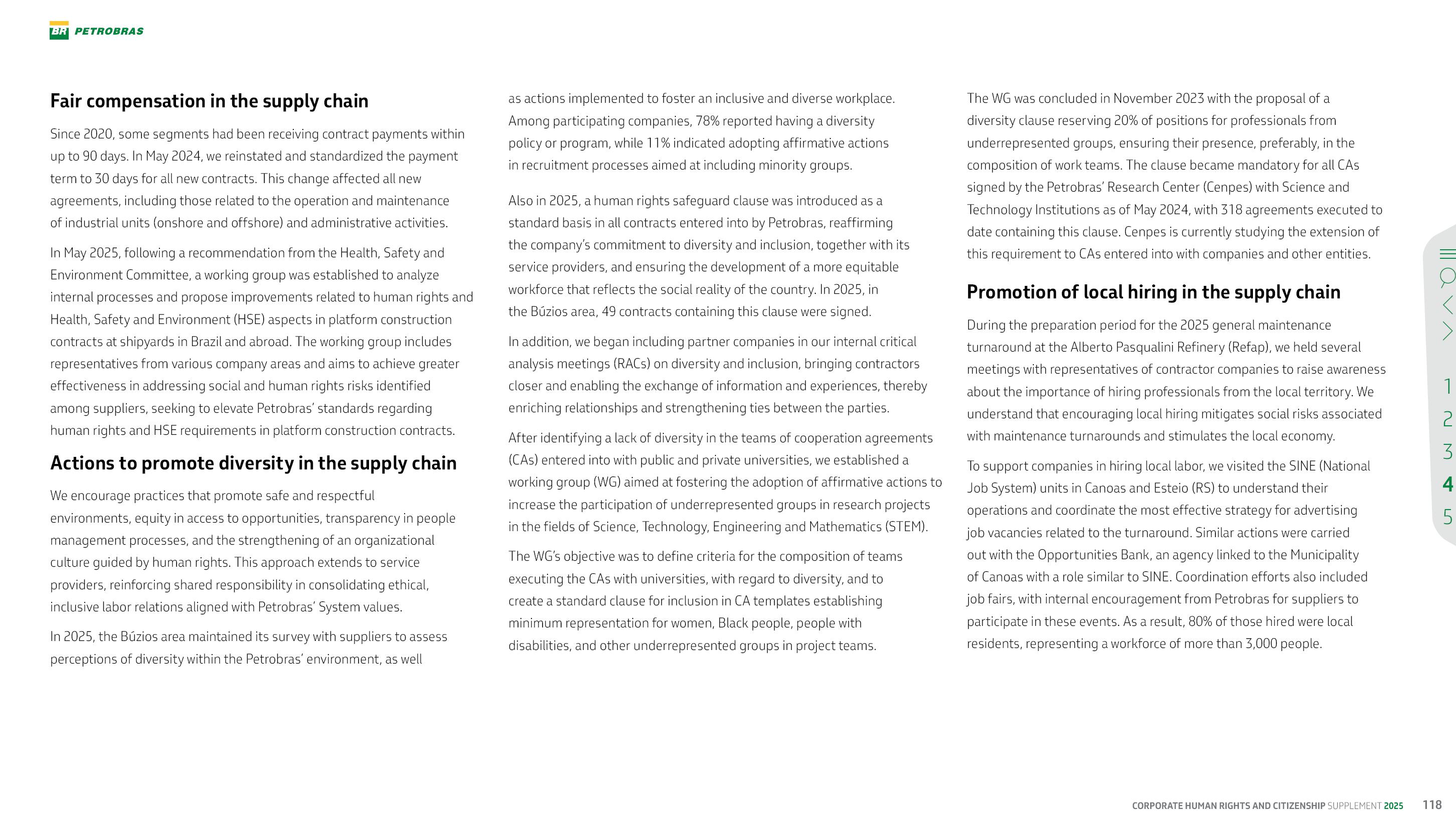 BR PETROBRAS

Fair compensation in the supply chain

Since 2020, some segments had been receiving contract payments within up to 90 days. In May 2024, we reinstated and standardized the payment term to 30 days for all new contracts. This change affected all new agreements, including those related to the operation and maintenance of industrial units (onshore and offshore) and administrative activities.

In May 2025, following a recommendation from the Health, Safety and Environment Committee, a working group was established to analyze internal processes and propose improvements related to human rights and Health, Safety and Environment (HSE) aspects in platform construction contracts at shipyards in Brazil and abroad. The working group includes representatives from various company areas and aims to achieve greater effectiveness in addressing social and human rights risks identified among suppliers, seeking to elevate Petrobras' standards regarding human rights and HSE requirements in platform construction contracts.

Actions to promote diversity in the supply chain

We encourage practices that promote safe and respectful environments, equity in access to opportunities, transparency in people management processes, and the strengthening of an organizational culture guided by human rights. This approach extends to service providers, reinforcing shared responsibility in consolidating ethical, inclusive labor relations aligned with Petrobras' System values.

In 2025, the Búzios area maintained its survey with suppliers to assess perceptions of diversity within the Petrobras' environment, as well as actions implemented to foster an inclusive and diverse workplace. Among participating companies, 78% reported having a diversity policy or program, while 11% indicated adopting affirmative actions in recruitment processes aimed at including minority groups.

Also in 2025, a human rights safeguard clause was introduced as a standard basis in all contracts entered into by Petrobras, reaffirming the company's commitment to diversity and inclusion, together with its service providers, and ensuring the development of a more equitable workforce that reflects the social reality of the country. In 2025, in the Búzios area, 49 contracts containing this clause were signed.

In addition, we began including partner companies in our internal critical analysis meetings (RACs) on diversity and inclusion, bringing contractors closer and enabling the exchange of information and experiences, thereby enriching relationships and strengthening ties between the parties.

After identifying a lack of diversity in the teams of cooperation agreements (CAs) entered into with public and private universities, we established a working group (WG) aimed at fostering the adoption of affirmative actions to increase the participation of underrepresented groups in research projects in the fields of Science, Technology, Engineering and Mathematics (STEM).

The WG's objective was to define criteria for the composition of teams executing the CAs with universities, with regard to diversity, and to create a standard clause for inclusion in CA templates establishing minimum representation for women, Black people, people with disabilities, and other underrepresented groups in project teams.

The WG was concluded in November 2023 with the proposal of a diversity clause reserving 20% of positions for professionals from underrepresented groups, ensuring their presence, preferably, in the composition of work teams. The clause became mandatory for all CAs signed by the Petrobras' Research Center (Cenpes) with Science and Technology Institutions as of May 2024, with 318 agreements executed to date containing this clause. Cenpes is currently studying the extension of this requirement to CAs entered into with companies and other entities.

Promotion of local hiring in the supply chain

During the preparation period for the 2025 general maintenance turnaround at the Alberto Pasqualini Refinery (Refap), we held several meetings with representatives of contractor companies to raise awareness about the importance of hiring professionals from the local territory. We understand that encouraging local hiring mitigates social risks associated with maintenance turnarounds and stimulates the local economy.

To support companies in hiring local labor, we visited the SINE (National Job System) units in Canoas and Esteio (RS) to understand their operations and coordinate the most effective strategy for advertising job vacancies related to the turnaround. Similar actions were carried out with the Opportunities Bank, an agency linked to the Municipality of Canoas with a role similar to SINE. Coordination efforts also included job fairs, with internal encouragement from Petrobras for suppliers to participate in these events. As a result, 80% of those hired were local residents, representing a workforce of more than 3,000 people.

1
2
3
4
5

CORPORATE HUMAN RIGHTS AND CITIZENSHIP SUPPLEMENT 2025 118